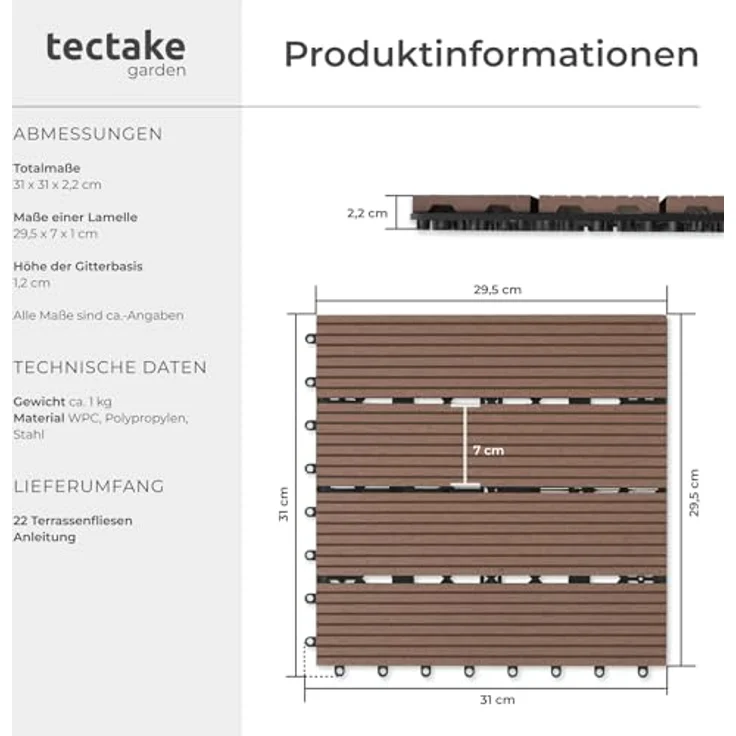 tectake
garden

Produktinformationen

ABMESSUNGEN

Totalmaße
31 x 31 x 2,2 cm

Maße einer Lamelle
29,5 x 7 x 1 cm

Höhe der Gitterbasis
1,2 cm

Alle Maße sind ca.-Angaben

TECHNISCHE DATEN

Gewicht ca. 1 kg
Material WPC, Polypropylen, Stahl

LIEFERUMFANG

22 Terrassenfliesen
Anleitung

2,2 cm

29,5 cm

7 cm

31 cm

29,5 cm

31 cm